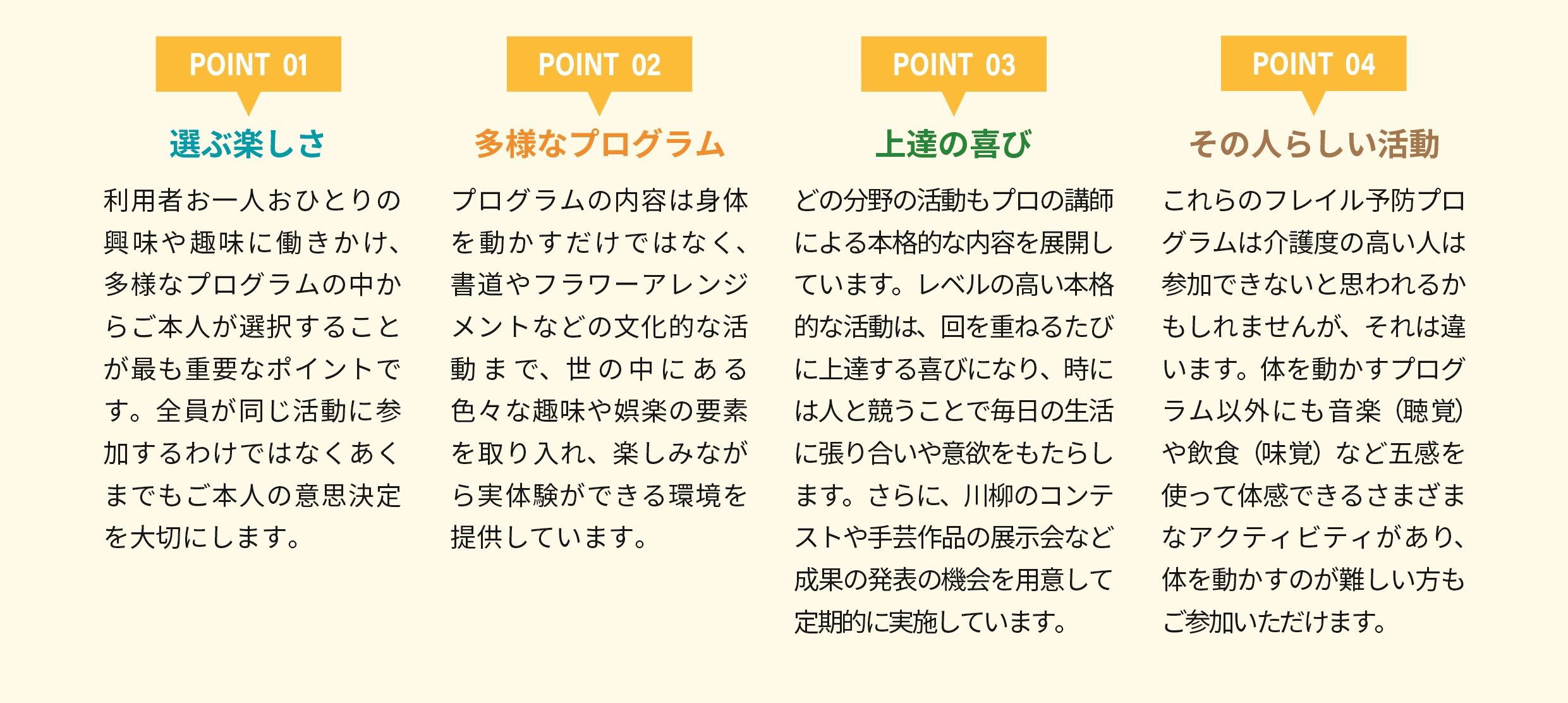 POINT 01

選ぶ楽しさ

利用者お一人おひとりの興味や趣味に働きかけ、多様なプログラムの中からご本人が選択することが最も重要なポイントです。全員が同じ活動に参加するわけではなくあくまでもご本人の意思決定を大切にします。

POINT 02

多様なプログラム

プログラムの内容は身体を動かすだけではなく、書道やフラワーアレンジメントなどの文化的な活動まで、世の中にある色々な趣味や娯楽の要素を取り入れ、楽しみながら実体験ができる環境を提供しています。

POINT 03

上達の喜び

どの分野の活動もプロの講師による本格的な内容を展開しています。レベルの高い本格的な活動は、回を重ねるたびに上達する喜びになり、時には人と競うことで毎日の生活に張り合いや意欲をもたらします。さらに、川柳のコンテストや手芸作品の展示会など成果の発表の機会を用意して定期的に実施しています。

POINT 04

その人らしい活動

これらのフレイル予防プログラムは介護度の高い人は参加できないと思われるかもしれませんが、それは違います。体を動かすプログラム以外にも音楽（聴覚）や飲食（味覚）など五感を使って体感できるさまざまなアクティビティがあり、体を動かすのが難しい方もご参加いただけます。